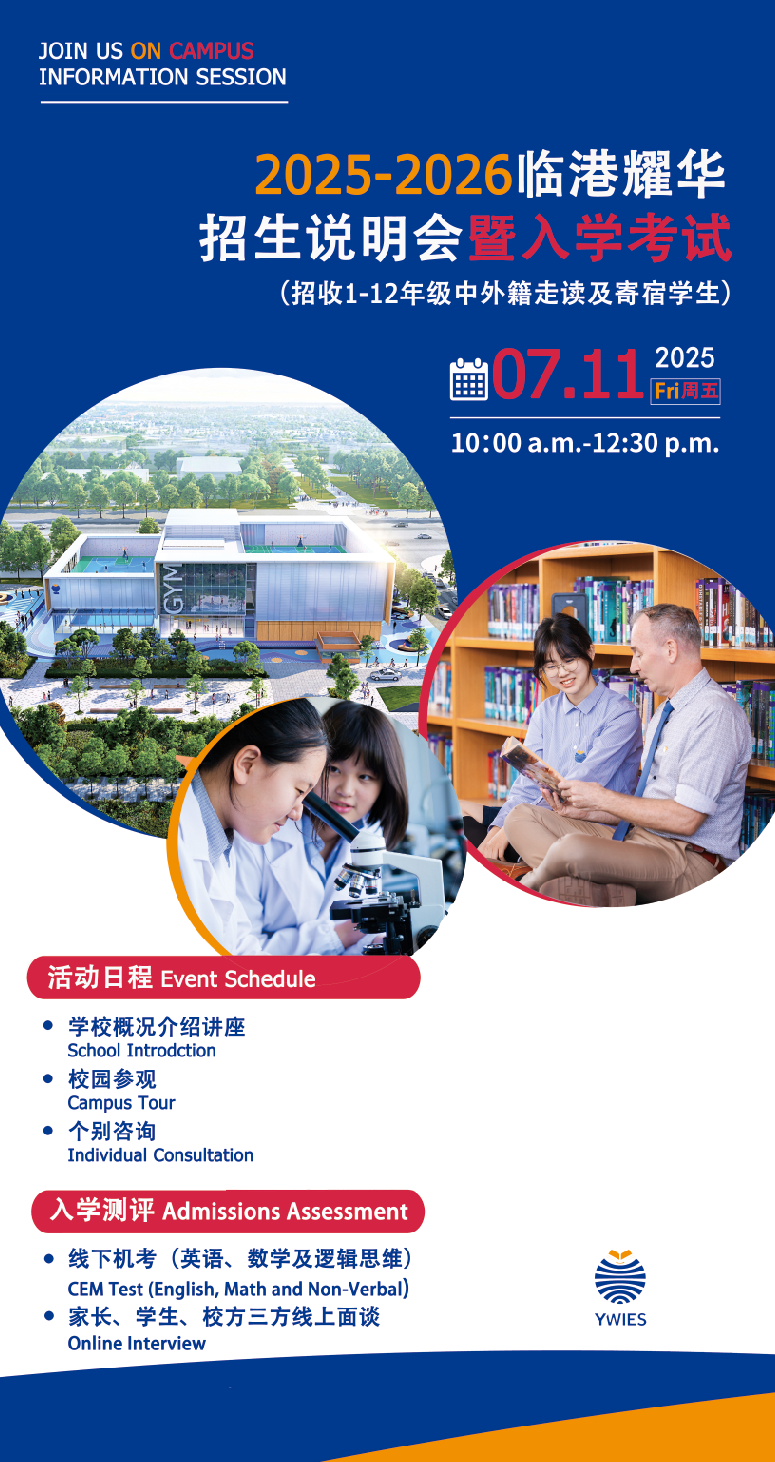 JOIN US ON CAMPUS
INFORMATION SESSION

2025-2026临港耀华
招生说明会暨入学考试
（招收1-12年级中外籍走读及寄宿学生）

07.11 2025 Fri周五

10:00 a.m.-12:30 p.m.

GYM

活动日程 Event Schedule

• 学校概况介绍讲座
School Introdction
• 校园参观
Campus Tour
• 个别咨询
Individual Consultation

入学测评 Admissions Assessment

• 线下机考（英语、数学及逻辑思维）
CEM Test (English, Math and Non-Verbal)
• 家长、学生、校方三方线上面谈
Online Interview

YWIES